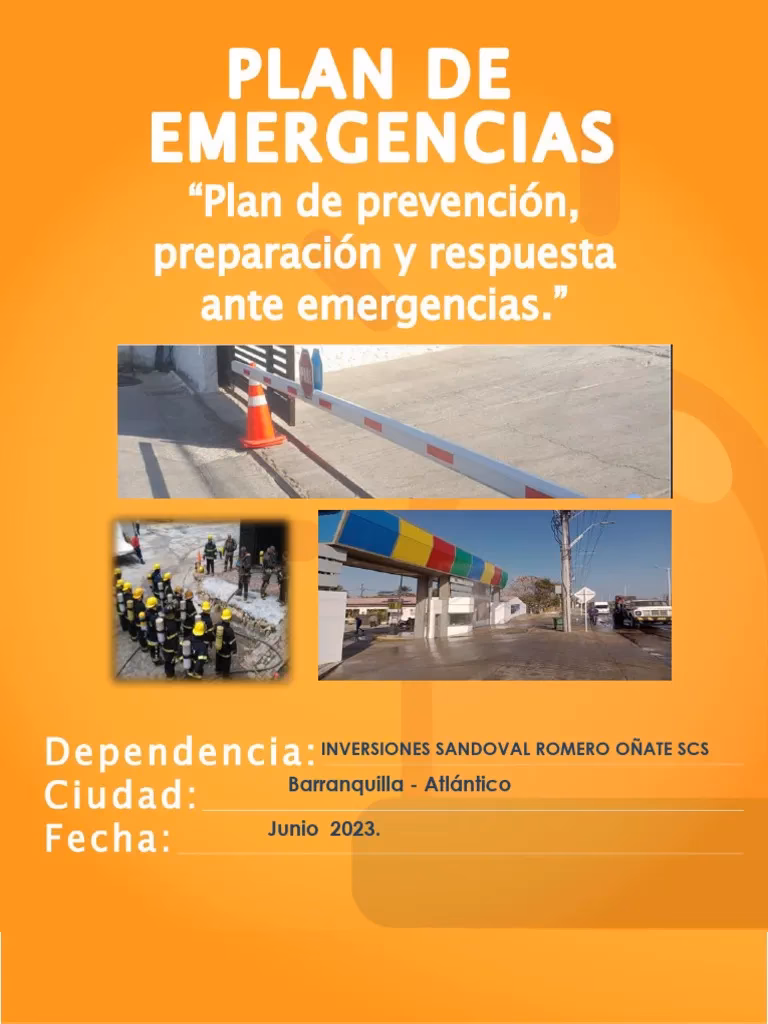 PLAN DE EMERGENCIAS

“Plan de prevención, preparación y respuesta ante emergencias.”

Dependencia: INVERSIONES SANDOVAL ROMERO OÑATE SCS
Ciudad: Barranquilla - Atlántico
Fecha: Junio 2023.